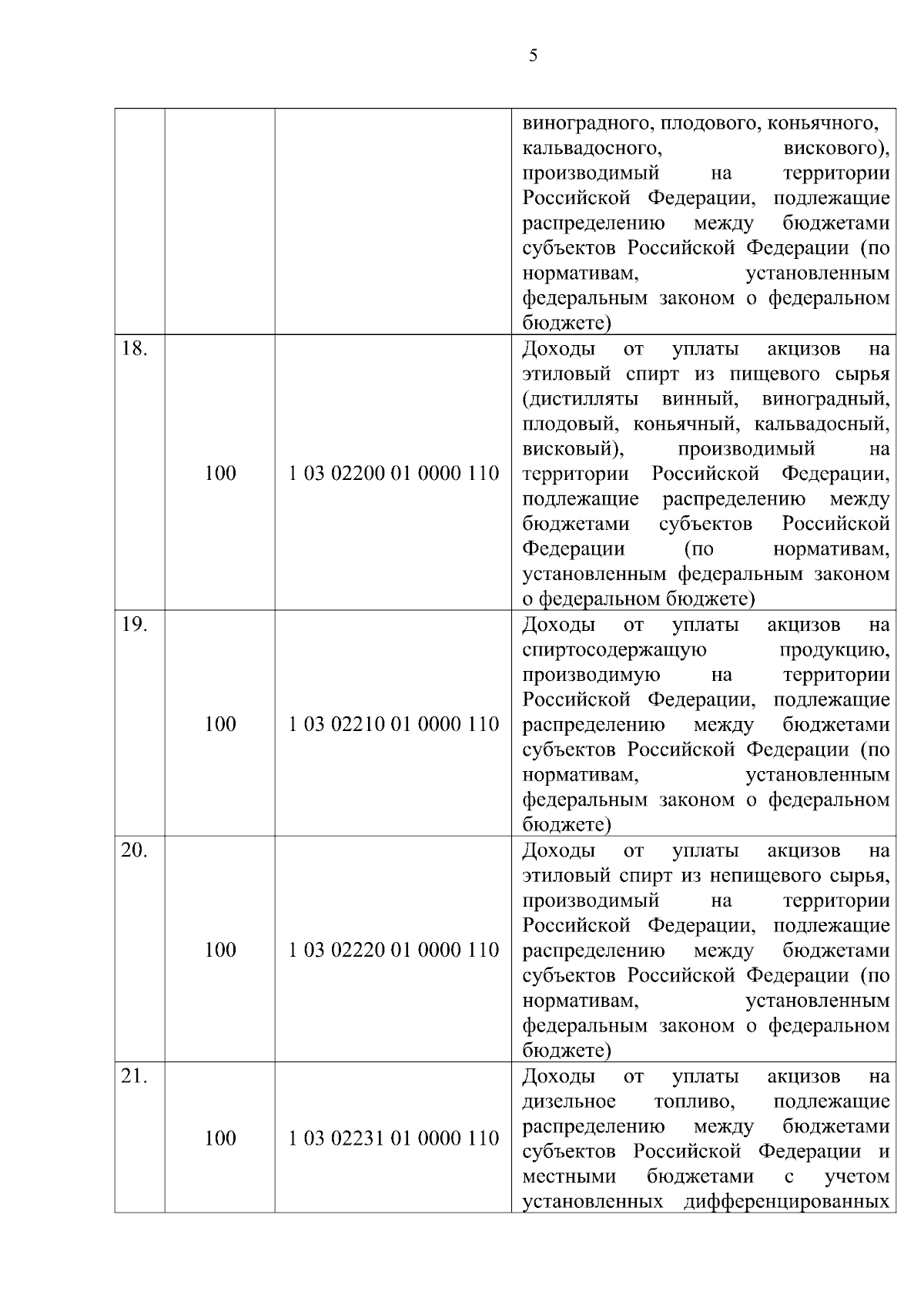 5

| | | | |
|---|---|---|---|
| | | | виноградного, плодового, коньячного, кальвадосного, вискового), производимый на территории Российской Федерации, подлежащие распределению между бюджетами субъектов Российской Федерации (по нормативам, установленным федеральным законом о федеральном бюджете) |
| 18. | 100 | 1 03 02200 01 0000 110 | Доходы от уплаты акцизов на этиловый спирт из пищевого сырья (дистилляты винный, виноградный, плодовый, коньячный, кальвадосный, висковый), производимый на территории Российской Федерации, подлежащие распределению между бюджетами субъектов Российской Федерации (по нормативам, установленным федеральным законом о федеральном бюджете) |
| 19. | 100 | 1 03 02210 01 0000 110 | Доходы от уплаты акцизов на спиртосодержащую продукцию, производимую на территории Российской Федерации, подлежащие распределению между бюджетами субъектов Российской Федерации (по нормативам, установленным федеральным законом о федеральном бюджете) |
| 20. | 100 | 1 03 02220 01 0000 110 | Доходы от уплаты акцизов на этиловый спирт из непищевого сырья, производимый на территории Российской Федерации, подлежащие распределению между бюджетами субъектов Российской Федерации (по нормативам, установленным федеральным законом о федеральном бюджете) |
| 21. | 100 | 1 03 02231 01 0000 110 | Доходы от уплаты акцизов на дизельное топливо, подлежащие распределению между бюджетами субъектов Российской Федерации и местными бюджетами с учетом установленных дифференцированных |